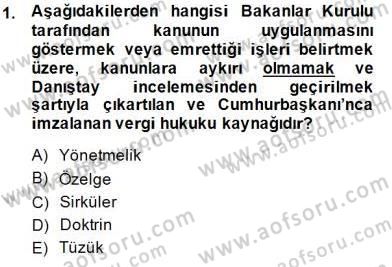 1. Aşağıdakilerden hangisi Bakanlar Kurulu tarafından kanunun uygulanmasını göstermek veya emrettiği işleri belirtmek üzere, kanunlara aykırı olmamak ve Danıştay incelemesinden geçirilmek şartıyla çıkartılan ve Cumhurbaşkanı'nca imzalanan vergi hukuku kaynağıdır?

A) Yönetmelik
B) Özelge
C) Sirküler
D) Doktrin
E) Tüzük

www.aofsoru.com